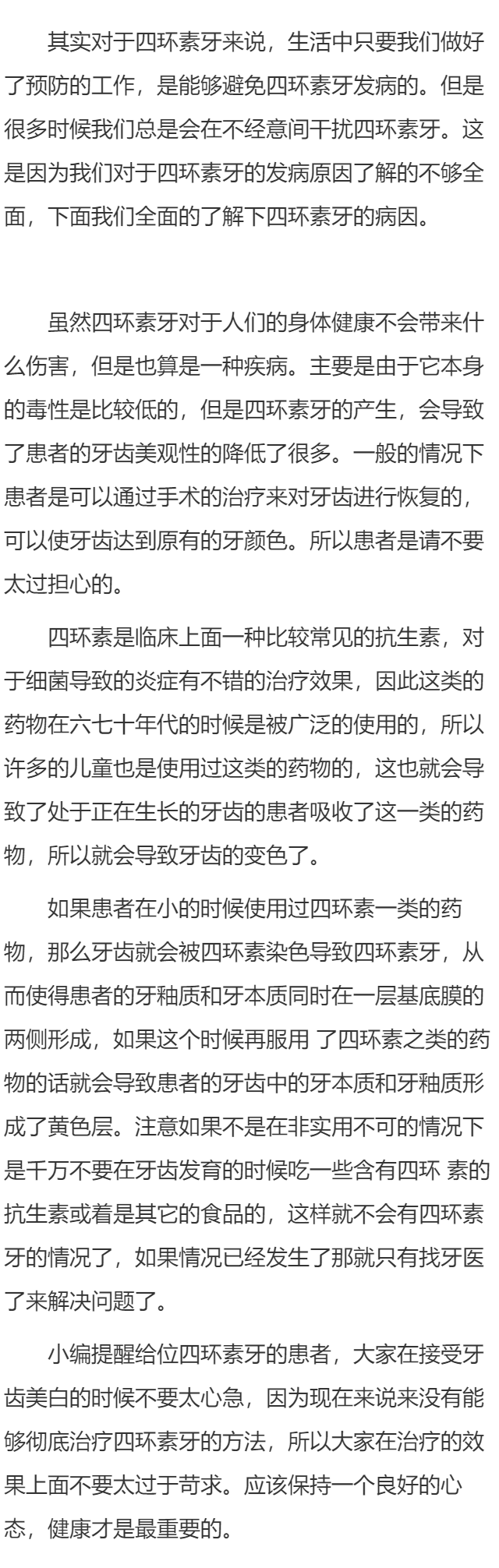 其实对于四环素牙来说，生活中只要我们做好了预防的工作，是能够避免四环素牙发病的。但是很多时候我们总是会在不经意间干扰四环素牙。这是因为我们对于四环素牙的发病原因了解的不够全面，下面我们全面的了解下四环素牙的病因。

虽然四环素牙对于人们的身体健康不会带来什么伤害，但是也算是一种疾病。主要是由于它本身的毒性是比较低的，但是四环素牙的产生，会导致了患者的牙齿美观性的降低了很多。一般的情况下患者是可以通过手术的治疗来对牙齿进行恢复的，可以使牙齿达到原有的牙颜色。所以患者是请不要太过担心的。

四环素是临床上面一种比较常见的抗生素，对于细菌导致的炎症有不错的治疗效果，因此这类的药物在六七十年代的时候是被广泛的使用的，所以许多的儿童也是使用过这类的药物的，这也就会导致了处于正在生长的牙齿的患者吸收了这一类的药物，所以就会导致牙齿的变色了。

如果患者在小的时候使用过四环素一类的药物，那么牙齿就会被四环素染色导致四环素牙，从而使得患者的牙釉质和牙本质同时在一层基底膜的两侧形成，如果这个时候再服用 了四环素之类的药物的话就会导致患者的牙齿中的牙本质和牙釉质形成了黄色层。注意如果不是在非实用不可的情况下是千万不要在牙齿发育的时候吃一些含有四环 素的抗生素或着是其它的食品的，这样就不会有四环素牙的情况了，如果情况已经发生了那就只有找牙医了来解决问题了。

小编提醒给位四环素牙的患者，大家在接受牙齿美白的时候不要太心急，因为现在来说来没有能够彻底治疗四环素牙的方法，所以大家在治疗的效果上面不要太过于苛求。应该保持一个良好的心态，健康才是最重要的。